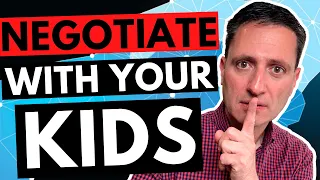 NEGOTIATE
WITH YOUR
KIDS